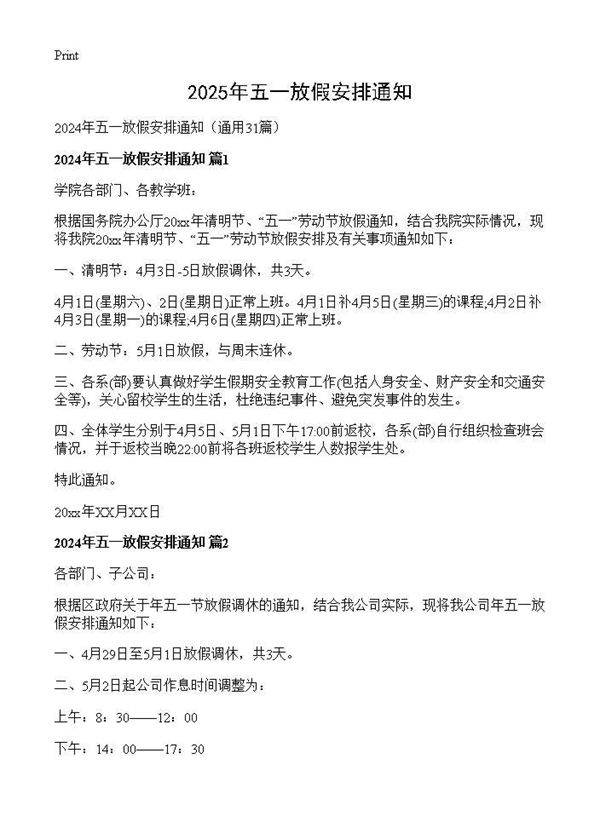 Print

2025年五一放假安排通知

2024年五一放假安排通知（通用31篇）

2024年五一放假安排通知 篇1

学院各部门、各教学班：

根据国务院办公厅20xx年清明节、“五一”劳动节放假通知，结合我院实际情况，现将我院20xx年清明节、“五一”劳动节放假安排及有关事项通知如下：

一、清明节：4月3日-5日放假调休，共3天。

4月1日(星期六)、2日(星期日)正常上班。4月1日补4月5日(星期三)的课程;4月2日补4月3日(星期一)的课程;4月6日(星期四)正常上班。

二、劳动节：5月1日放假，与周末连休。

三、各系(部)要认真做好学生假期安全教育工作(包括人身安全、财产安全和交通安全等)，关心留校学生的生活，杜绝违纪事件、避免突发事件的发生。

四、全体学生分别于4月5日、5月1日下午17:00前返校，各系(部)自行组织检查班会情况，并于返校当晚22:00前将各班返校学生人数报学生处。

特此通知。

20xx年XX月XX日

2024年五一放假安排通知 篇2

各部门、子公司：

根据区政府关于年五一节放假调休的通知，结合我公司实际，现将我公司年五一放假安排通知如下：

一、4月29日至5月1日放假调休，共3天。

二、5月2日起公司作息时间调整为：

上午：8：30——12：00

下午：14：00——17：30